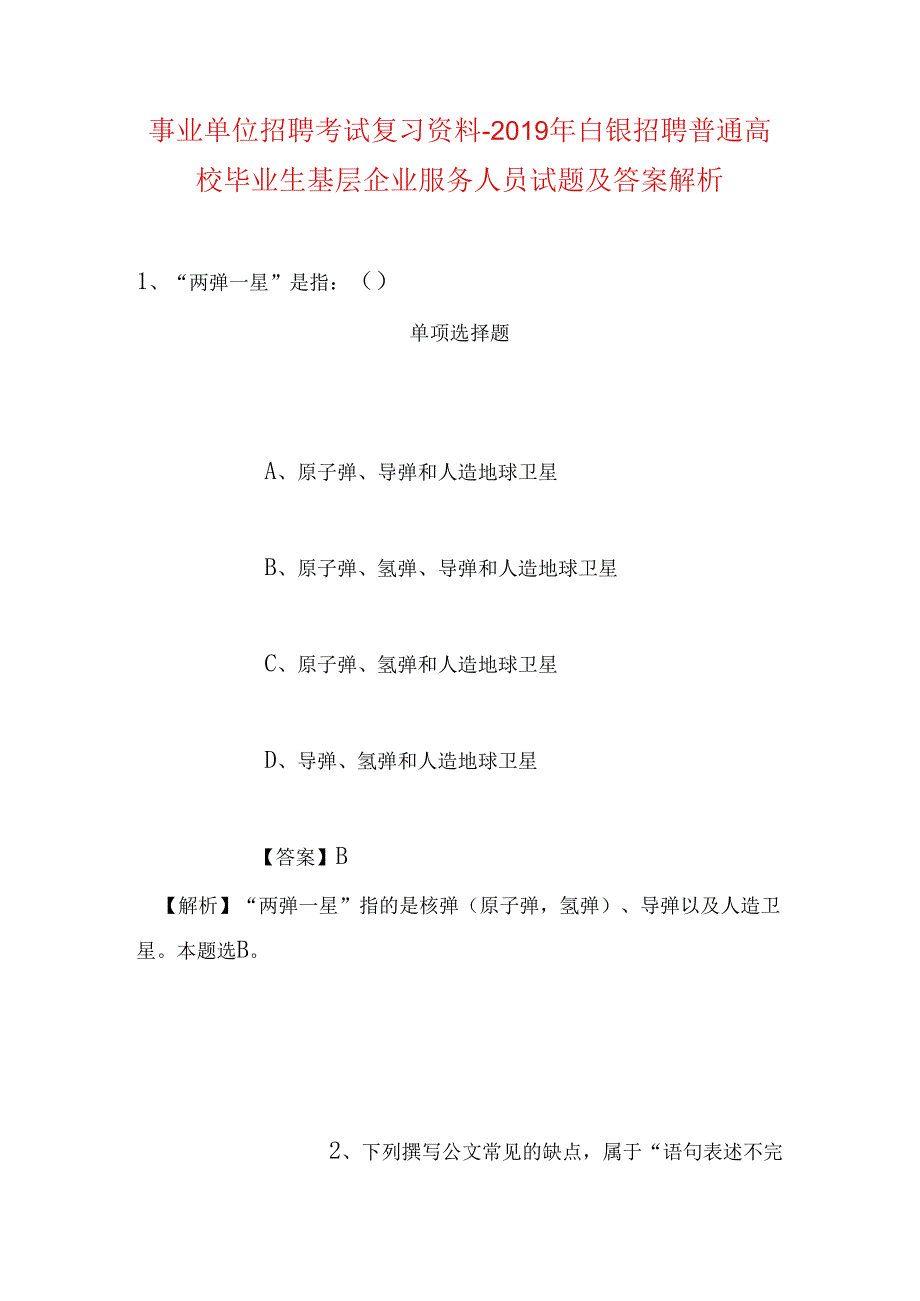 事业单位招聘考试复习资料-2019年白银招聘普通高校毕业生基层企业服务人员试题及答案解析

1、“两弹一星”是指：（）

单项选择题

A、原子弹、导弹和人造地球卫星

B、原子弹、氢弹、导弹和人造地球卫星

C、原子弹、氢弹和人造地球卫星

D、导弹、氢弹和人造地球卫星

【答案】B

【解析】“两弹一星”指的是核弹（原子弹，氢弹）、导弹以及人造卫星。本题选B。

2、下列撰写公文常见的缺点，属于“语句表述不完